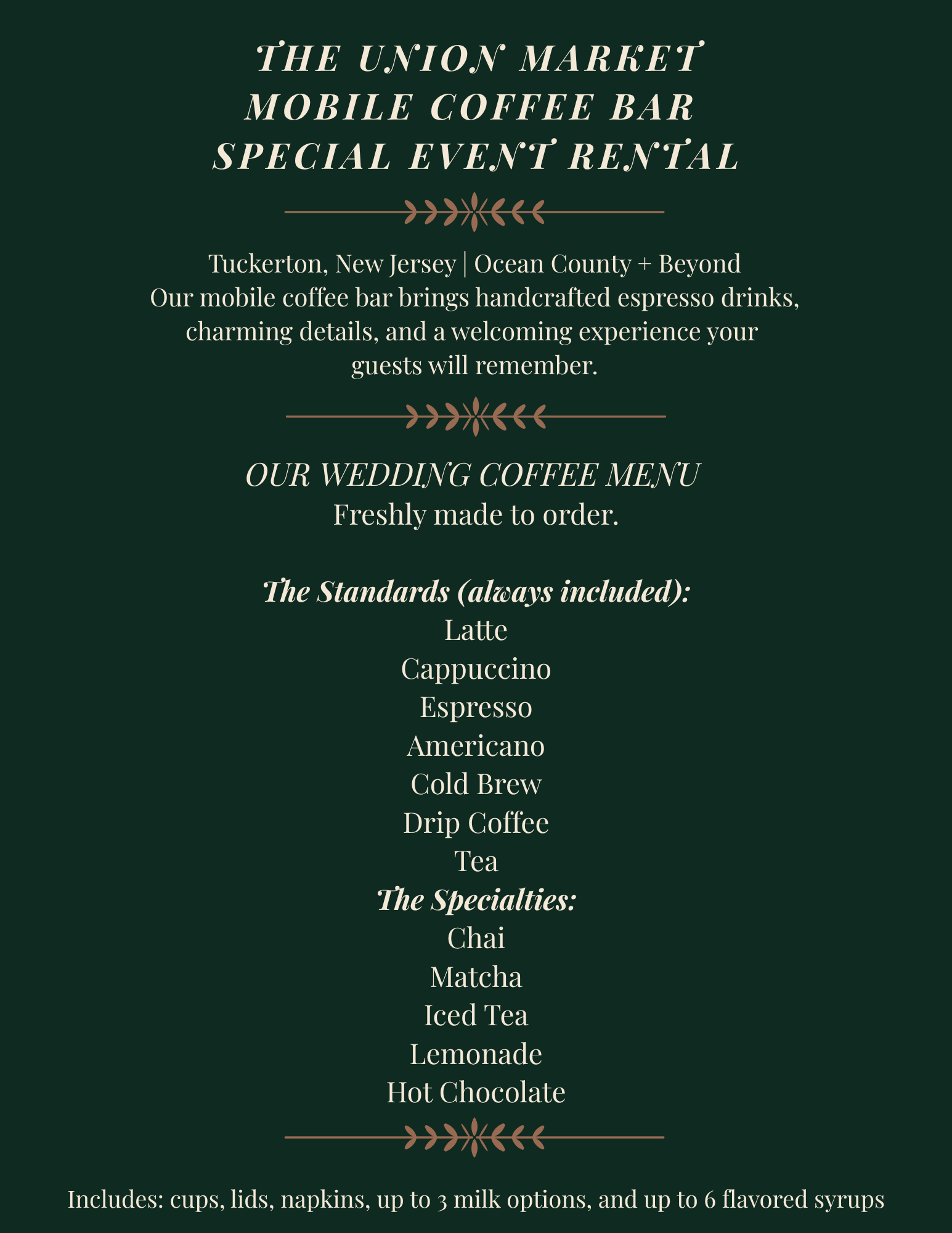 THE UNION MARKET
MOBILE COFFEE BAR
SPECIAL EVENT RENTAL

Tuckerton, New Jersey | Ocean County + Beyond
Our mobile coffee bar brings handcrafted espresso drinks, charming details, and a welcoming experience your guests will remember.

OUR WEDDING COFFEE MENU
Freshly made to order.

The Standards (always included):
Latte
Cappuccino
Espresso
Americano
Cold Brew
Drip Coffee
Tea
The Specialties:
Chai
Matcha
Iced Tea
Lemonade
Hot Chocolate

Includes: cups, lids, napkins, up to 3 milk options, and up to 6 flavored syrups